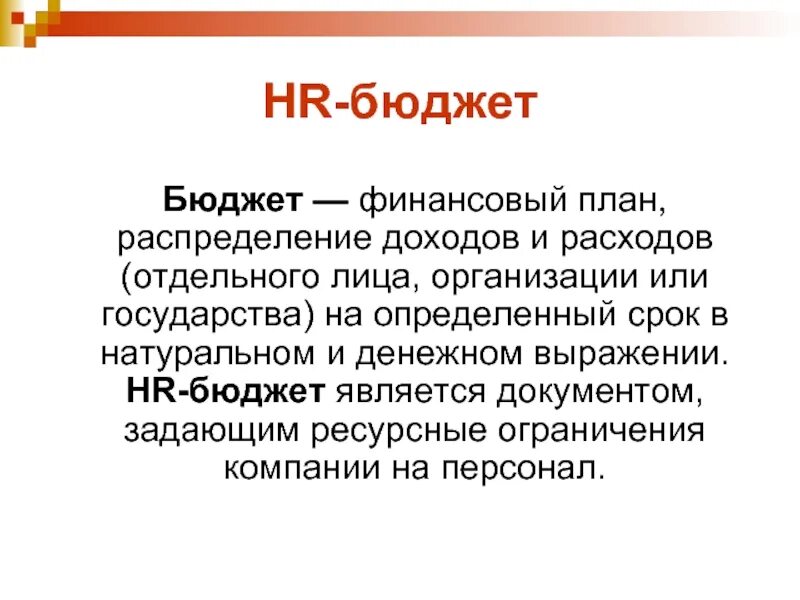 HR-бюджет

Бюджет — финансовый план, распределение доходов и расходов (отдельного лица, организации или государства) на определенный срок в натуральном и денежном выражении. HR-бюджет является документом, задающим ресурсные ограничения компании на персонал.